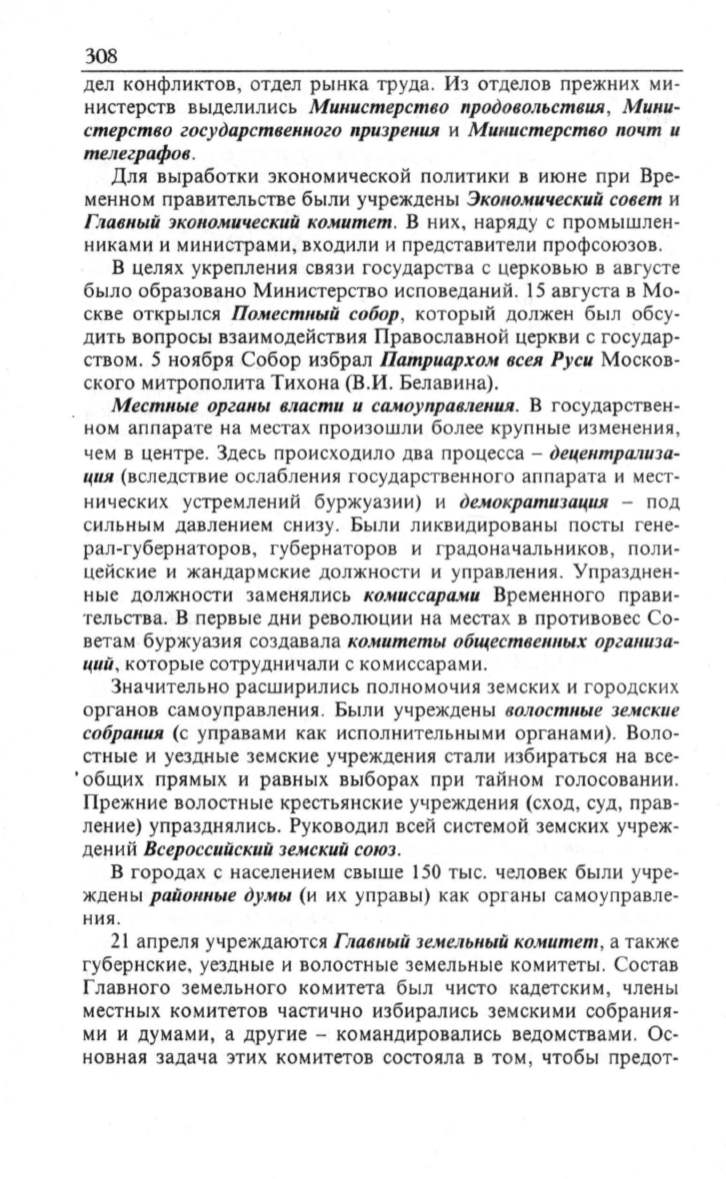 308

дел конфликтов, отдел рынка труда. Из отделов прежних министерств выделились Министерство продовольствия, Министерство государственного призрения и Министерство почт и телеграфов.

Для выработки экономической политики в июне при Временном правительстве были учреждены Экономический совет и Главный экономический комитет. В них, наряду с промышленниками и министрами, входили и представители профсоюзов.

В целях укрепления связи государства с церковью в августе было образовано Министерство исповеданий. 15 августа в Москве открылся Поместный собор, который должен был обсудить вопросы взаимодействия Православной церкви с государством. 5 ноября Собор избрал Патриархом всея Руси Московского митрополита Тихона (В.И. Белавина).

Местные органы власти и самоуправления. В государственном аппарате на местах произошли более крупные изменения, чем в центре. Здесь происходило два процесса – децентрализация (вследствие ослабления государственного аппарата и местнических устремлений буржуазии) и демократизация – под сильным давлением снизу. Были ликвидированы посты генерал-губернаторов, губернаторов и градоначальников, полицейские и жандармские должности и управления. Упраздненные должности заменялись комиссарами Временного правительства. В первые дни революции на местах в противовес Советам буржуазия создавала комитеты общественных организаций, которые сотрудничали с комиссарами.

Значительно расширились полномочия земских и городских органов самоуправления. Были учреждены волостные земские собрания (с управами как исполнительными органами). Волостные и уездные земские учреждения стали избираться на всеобщих прямых и равных выборах при тайном голосовании. Прежние волостные крестьянские учреждения (сход, суд, правление) упразднялись. Руководил всей системой земских учреждений Всероссийский земский союз.

В городах с населением свыше 150 тыс. человек были учреждены районные думы (и их управы) как органы самоуправления.

21 апреля учреждаются Главный земельный комитет, а также губернские, уездные и волостные земельные комитеты. Состав Главного земельного комитета был чисто кадетским, члены местных комитетов частично избирались земскими собраниями и думами, а другие – командировались ведомствами. Основная задача этих комитетов состояла в том, чтобы предот-